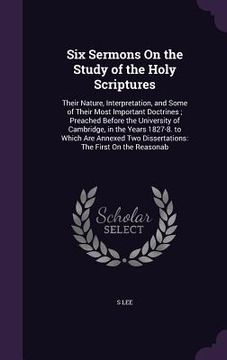 Six Sermons On the Study of the Holy Scriptures

Their Nature, Interpretation, and Some of Their Most Important Doctrines ; Preached Before the University of Cambridge, in the Years 1827-8. to Which Are Annexed Two Dissertations: The First On the Reasonab

Scholar SELECT

S LEE